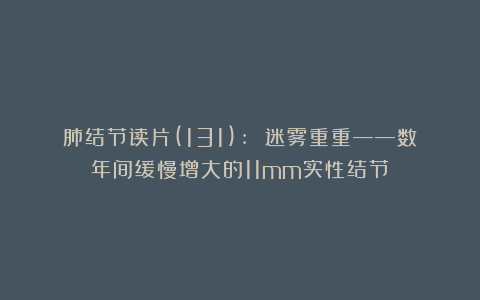 肺结节读片(131)：迷雾重重——数年间缓慢增大的11mm实性结节